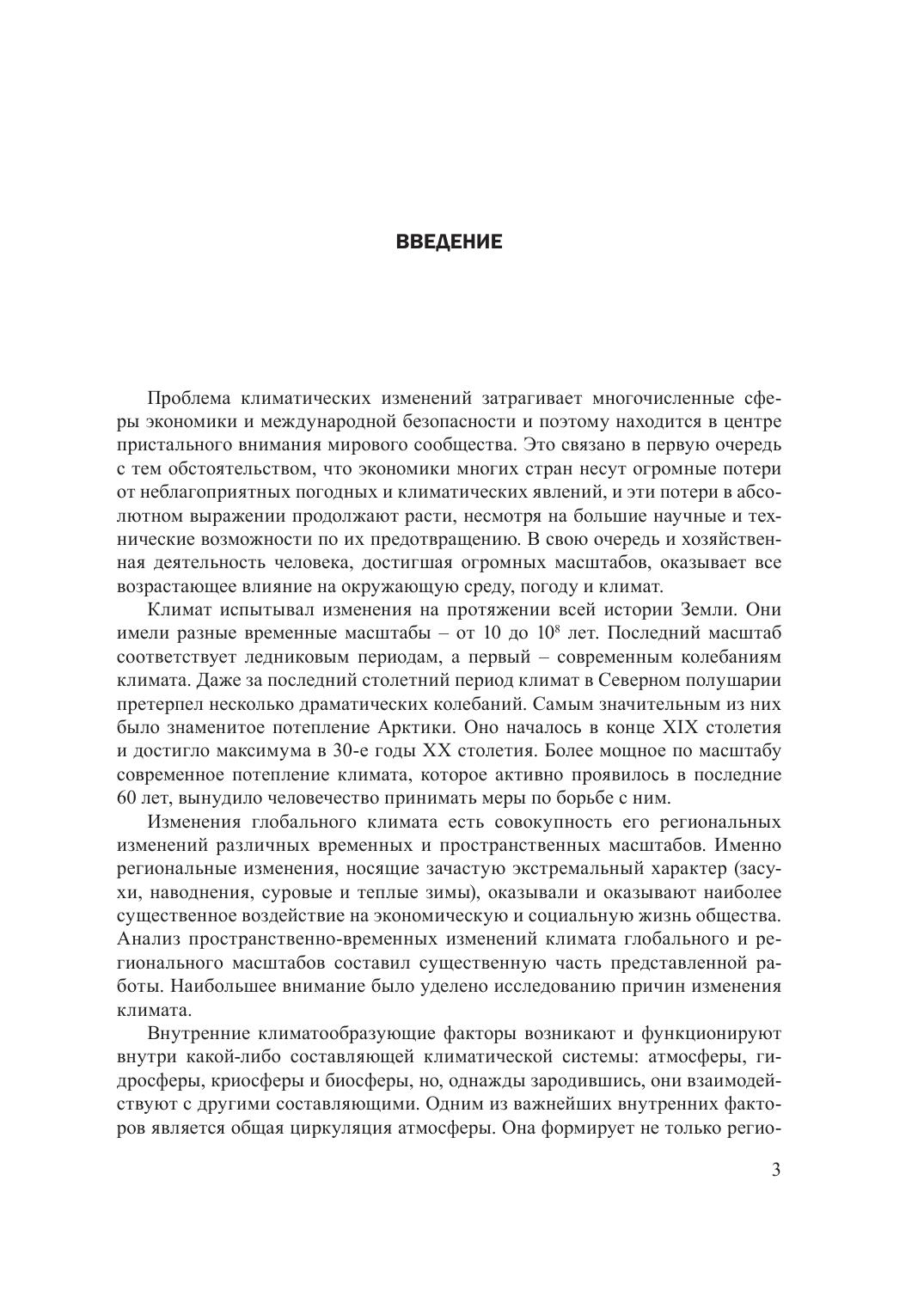 ВВЕДЕНИЕ

Проблема климатических изменений затрагивает многочисленные сферы экономики и международной безопасности и поэтому находится в центре пристального внимания мирового сообщества. Это связано в первую очередь с тем обстоятельством, что экономики многих стран несут огромные потери от неблагоприятных погодных и климатических явлений, и эти потери в абсолютном выражении продолжают расти, несмотря на большие научные и технические возможности по их предотвращению. В свою очередь и хозяйственная деятельность человека, достигшая огромных масштабов, оказывает все возрастающее влияние на окружающую среду, погоду и климат.

Климат испытывал изменения на протяжении всей истории Земли. Они имели разные временные масштабы – от 10 до $10^8$ лет. Последний масштаб соответствует ледниковым периодам, а первый – современным колебаниям климата. Даже за последний столетний период климат в Северном полушарии претерпел несколько драматических колебаний. Самым значительным из них было знаменитое потепление Арктики. Оно началось в конце XIX столетия и достигло максимума в 30-е годы XX столетия. Более мощное по масштабу современное потепление климата, которое активно проявилось в последние 60 лет, вынудило человечество принимать меры по борьбе с ним.

Изменения глобального климата есть совокупность его региональных изменений различных временных и пространственных масштабов. Именно региональные изменения, носящие зачастую экстремальный характер (засухи, наводнения, суровые и теплые зимы), оказывали и оказывают наиболее существенное воздействие на экономическую и социальную жизнь общества. Анализ пространственно-временных изменений климата глобального и регионального масштабов составил существенную часть представленной работы. Наибольшее внимание было уделено исследованию причин изменения климата.

Внутренние климатообразующие факторы возникают и функционируют внутри какой-либо составляющей климатической системы: атмосферы, гидросферы, криосферы и биосферы, но, однажды зародившись, они взаимодействуют с другими составляющими. Одним из важнейших внутренних факторов является общая циркуляция атмосферы. Она формирует не только регио-

3